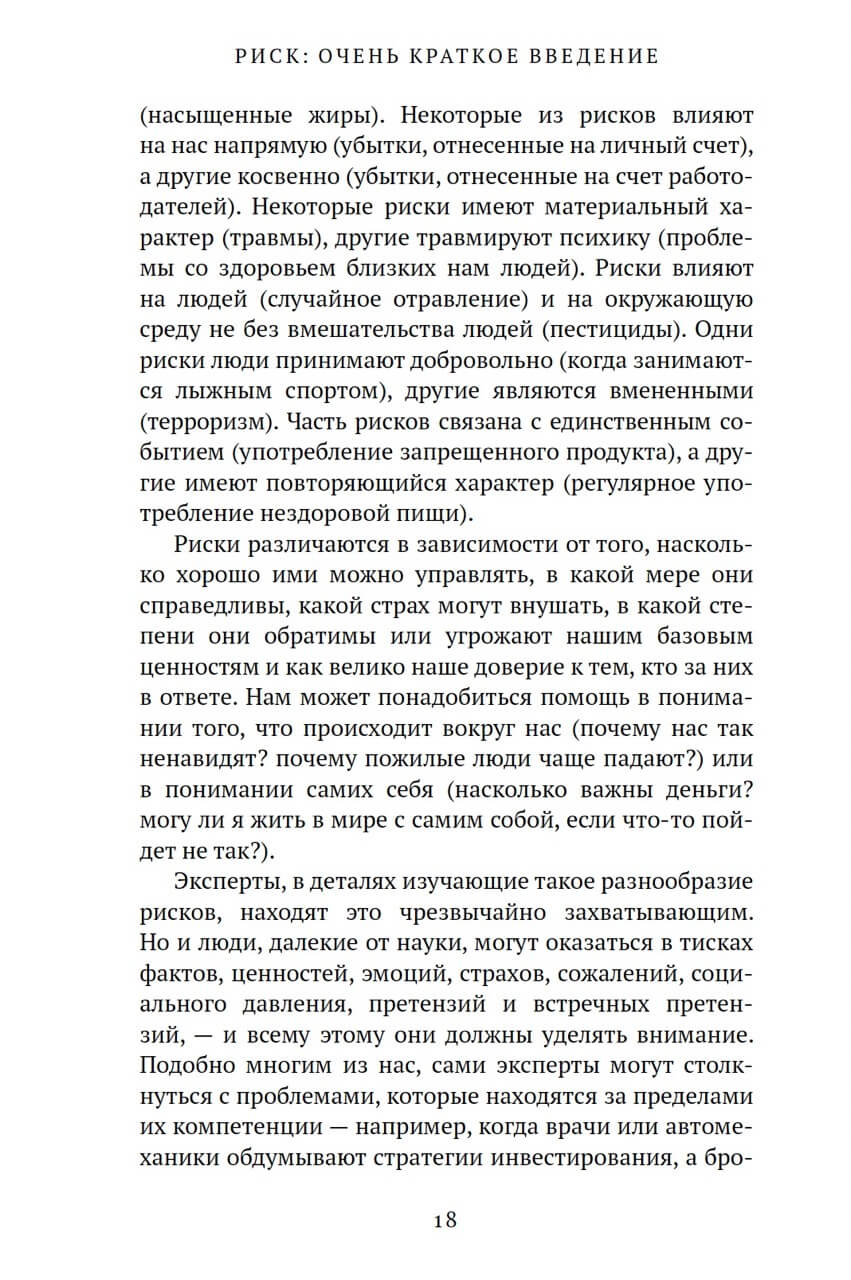 РИСК: ОЧЕНЬ КРАТКОЕ ВВЕДЕНИЕ

(насыщенные жиры). Некоторые из рисков влияют на нас напрямую (убытки, отнесенные на личный счет), а другие косвенно (убытки, отнесенные на счет работодателей). Некоторые риски имеют материальный характер (травмы), другие травмируют психику (проблемы со здоровьем близких нам людей). Риски влияют на людей (случайное отравление) и на окружающую среду не без вмешательства людей (пестициды). Одни риски люди принимают добровольно (когда занимаются лыжным спортом), другие являются вмененными (терроризм). Часть рисков связана с единственным событием (употребление запрещенного продукта), а другие имеют повторяющийся характер (регулярное употребление нездоровой пищи).

Риски различаются в зависимости от того, насколько хорошо ими можно управлять, в какой мере они справедливы, какой страх могут внушать, в какой степени они обратимы или угрожают нашим базовым ценностям и как велико наше доверие к тем, кто за них в ответе. Нам может понадобиться помощь в понимании того, что происходит вокруг нас (почему нас так ненавидят? почему пожилые люди чаще падают?) или в понимании самих себя (насколько важны деньги? могу ли я жить в мире с самим собой, если что-то пойдет не так?).

Эксперты, в деталях изучающие такое разнообразие рисков, находят это чрезвычайно захватывающим. Но и люди, далекие от науки, могут оказаться в тисках фактов, ценностей, эмоций, страхов, сожалений, социального давления, претензий и встречных претензий, — и всему этому они должны уделять внимание. Подобно многим из нас, сами эксперты могут столкнуться с проблемами, которые находятся за пределами их компетенции — например, когда врачи или автомеханики обдумывают стратегии инвестирования, а бро-

18